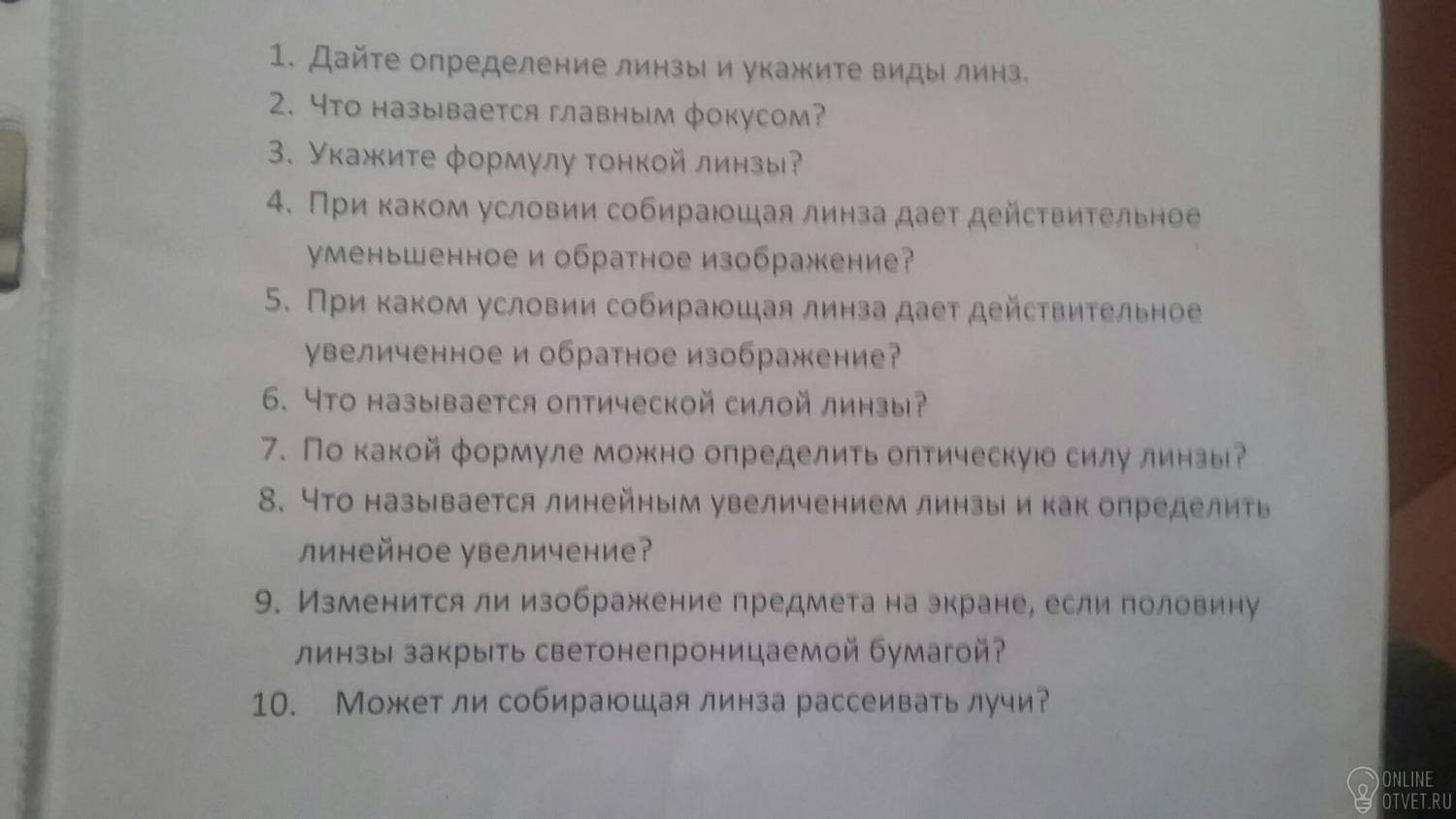 1. Дайте определение линзы и укажите виды линз.
2. Что называется главным фокусом?
3. Укажите формулу тонкой линзы?
4. При каком условии собирающая линза дает действительное уменьшенное и обратное изображение?
5. При каком условии собирающая линза дает действительное увеличенное и обратное изображение?
6. Что называется оптической силой линзы?
7. По какой формуле можно определить оптическую силу линзы?
8. Что называется линейным увеличением линзы и как определить линейное увеличение?
9. Изменится ли изображение предмета на экране, если половину линзы закрыть светонепроницаемой бумагой?
10. Может ли собирающая линза рассеивать лучи?

ONLINE
OTVET.RU